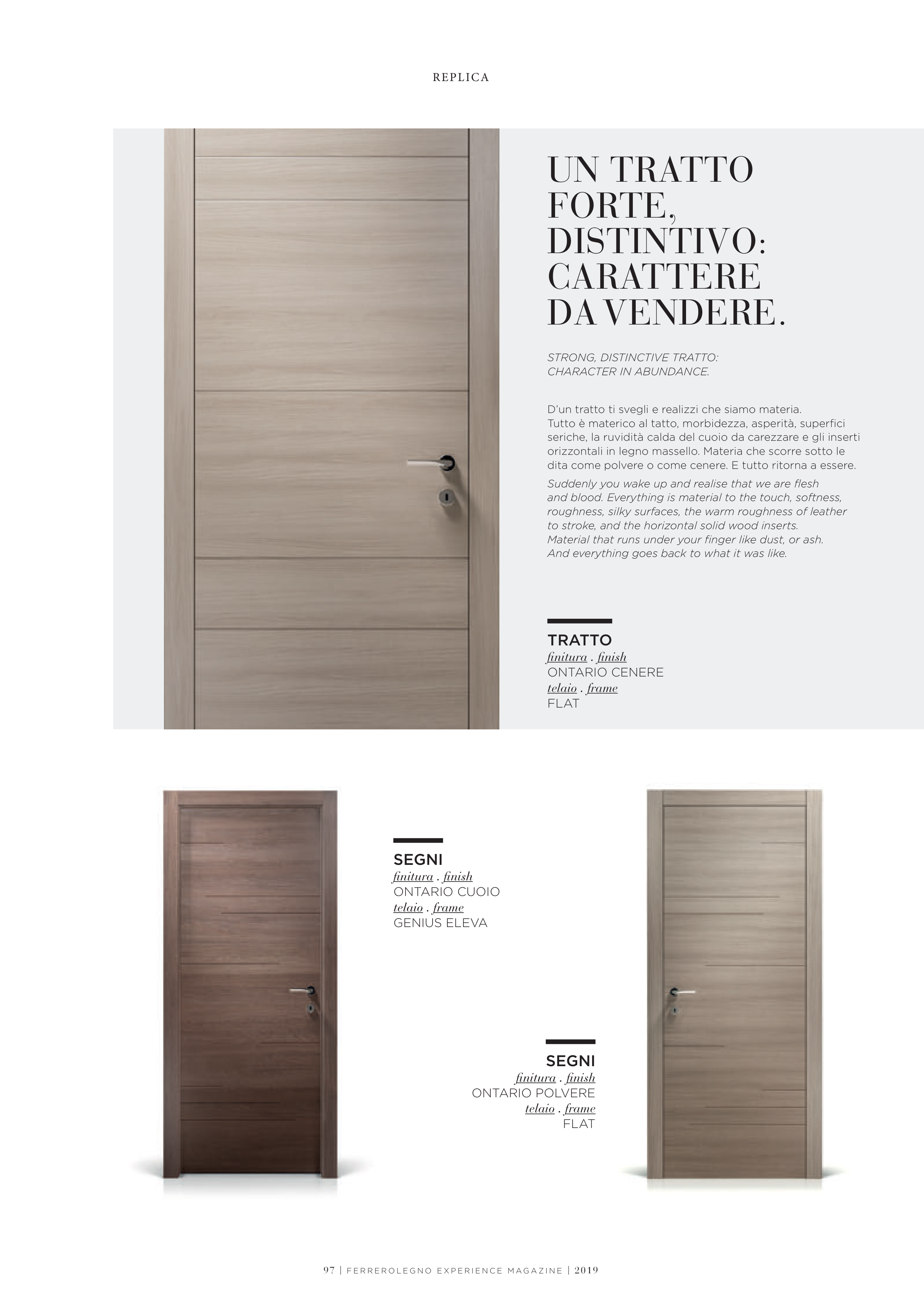 REPLICA

UN TRATTO FORTE, DISTINTIVO: CARATTERE DA VENDERE.

STRONG, DISTINCTIVE TRATTO: CHARACTER IN ABUNDANCE.

D'un tratto ti svegli e realizzi che siamo materia. Tutto è materico al tatto, morbidezza, asperità, superfici seriche, la ruvidità calda del cuoio da carezzare e gli inserti orizzontali in legno massello. Materia che scorre sotto le dita come polvere o come cenere. E tutto ritorna a essere.
Suddenly you wake up and realise that we are flesh and blood. Everything is material to the touch, softness, roughness, silky surfaces, the warm roughness of leather to stroke, and the horizontal solid wood inserts. Material that runs under your finger like dust, or ash. And everything goes back to what it was like.

TRATTO
finitura . finish
ONTARIO CENERE
telaio . frame
FLAT

SEGNI
finitura . finish
ONTARIO CUOIO
telaio . frame
GENIUS ELEVA

SEGNI
finitura . finish
ONTARIO POLVERE
telaio . frame
FLAT

97 | FERREROLEGNO EXPERIENCE MAGAZINE | 2019